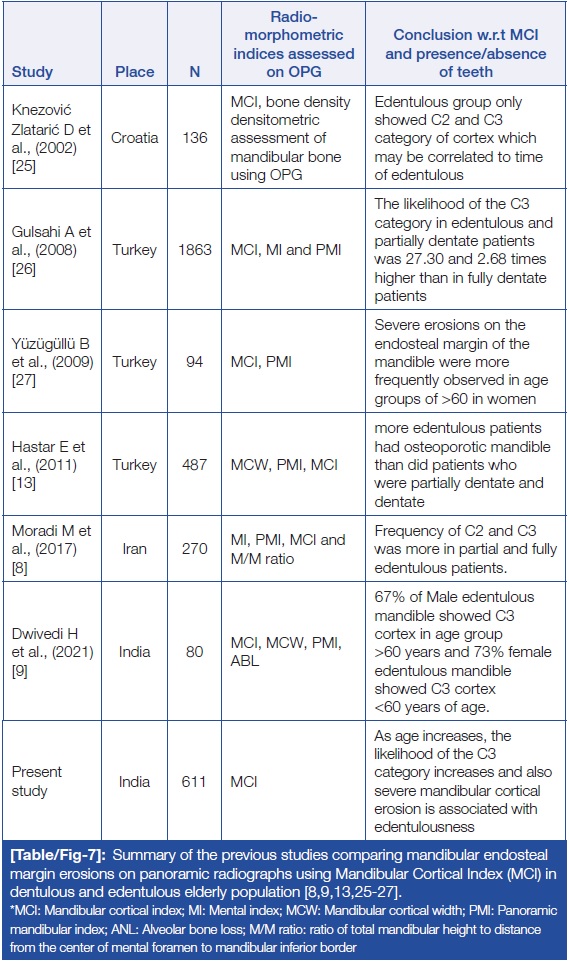 | Study | Place | N | Radio-morphometric indices assessed on OPG | Conclusion w.r.t MCI and presence/absence of teeth |
|---|---|---|---|---|
| Knezović Zlatarić D et al., (2002) [25] | Croatia | 136 | MCI, bone density densitometric assessment of mandibular bone using OPG | Edentulous group only showed C2 and C3 category of cortex which may be correlated to time of edentulous |
| Gulsahi A et al., (2008) [26] | Turkey | 1863 | MCI, MI and PMI | The likelihood of the C3 category in edentulous and partially dentate patients was 27.30 and 2.68 times higher than in fully dentate patients |
| Yüzügüllü B et al., (2009) [27] | Turkey | 94 | MCI, PMI | Severe erosions on the endosteal margin of the mandible were more frequently observed in age groups of >60 in women |
| Hastar E et al., (2011) [13] | Turkey | 487 | MCW, PMI, MCI | more edentulous patients had osteoporotic mandible than did patients who were partially dentate and dentate |
| Moradi M et al., (2017) [8] | Iran | 270 | MI, PMI, MCI and M/M ratio | Frequency of C2 and C3 was more in partial and fully edentulous patients. |
| Dwivedi H et al., (2021) [9] | India | 80 | MCI, MCW, PMI, ABL | 67% of Male edentulous mandible showed C3 cortex in age group >60 years and 73% female edentulous mandible showed C3 cortex <60 years of age. |
| Present study | India | 611 | MCI | As age increases, the likelihood of the C3 category increases and also severe mandibular cortical erosion is associated with edentulousness |

[Table/Fig-7]: Summary of the previous studies comparing mandibular endosteal margin erosions on panoramic radiographs using Mandibular Cortical Index (MCI) in dentulous and edentulous elderly population [8,9,13,25-27].

*MCI: Mandibular cortical index; MI: Mental index; MCW: Mandibular cortical width; PMI: Panoramic mandibular index; ANL: Alveolar bone loss; M/M ratio: ratio of total mandibular height to distance from the center of mental foramen to mandibular inferior border